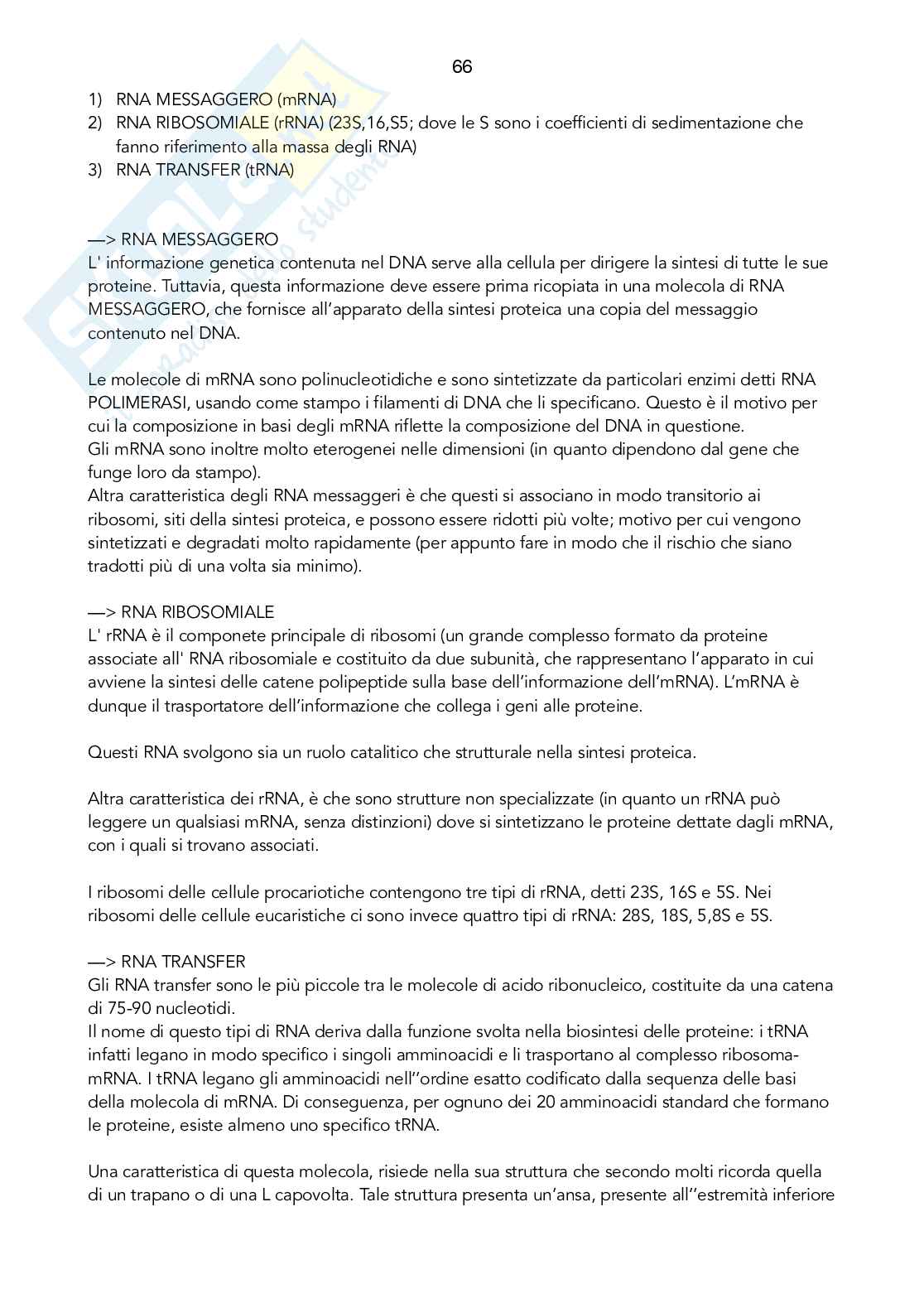 66

1) RNA MESSAGGERO (mRNA)
2) RNA RIBOSOMIALE (rRNA) (23S,16,S5; dove le S sono i coefficienti di sedimentazione che fanno riferimento alla massa degli RNA)
3) RNA TRANSFER (tRNA)

—> RNA MESSAGGERO
L' informazione genetica contenuta nel DNA serve alla cellula per dirigere la sintesi di tutte le sue proteine. Tuttavia, questa informazione deve essere prima ricopiata in una molecola di RNA MESSAGGERO, che fornisce all'apparato della sintesi proteica una copia del messaggio contenuto nel DNA.

Le molecole di mRNA sono polinucleotidiche e sono sintetizzate da particolari enzimi detti RNA POLIMERASI, usando come stampo i filamenti di DNA che li specificano. Questo è il motivo per cui la composizione in basi degli mRNA riflette la composizione del DNA in questione.
Gli mRNA sono inoltre molto eterogenei nelle dimensioni (in quanto dipendono dal gene che funge loro da stampo).
Altra caratteristica degli RNA messaggeri è che questi si associano in modo transitorio ai ribosomi, siti della sintesi proteica, e possono essere ridotti più volte; motivo per cui vengono sintetizzati e degradati molto rapidamente (per appunto fare in modo che il rischio che siano tradotti più di una volta sia minimo).

—> RNA RIBOSOMIALE
L' rRNA è il componete principale di ribosomi (un grande complesso formato da proteine associate all' RNA ribosomiale e costituito da due subunità, che rappresentano l'apparato in cui avviene la sintesi delle catene polipeptide sulla base dell'informazione dell'mRNA). L'mRNA è dunque il trasportatore dell'informazione che collega i geni alle proteine.

Questi RNA svolgono sia un ruolo catalitico che strutturale nella sintesi proteica.

Altra caratteristica dei rRNA, è che sono strutture non specializzate (in quanto un rRNA può leggere un qualsiasi mRNA, senza distinzioni) dove si sintetizzano le proteine dettate dagli mRNA, con i quali si trovano associati.

I ribosomi delle cellule procariotiche contengono tre tipi di rRNA, detti 23S, 16S e 5S. Nei ribosomi delle cellule eucaristiche ci sono invece quattro tipi di rRNA: 28S, 18S, 5,8S e 5S.

—> RNA TRANSFER
Gli RNA transfer sono le più piccole tra le molecole di acido ribonucleico, costituite da una catena di 75-90 nucleotidi.
Il nome di questo tipi di RNA deriva dalla funzione svolta nella biosintesi delle proteine: i tRNA infatti legano in modo specifico i singoli amminoacidi e li trasportano al complesso ribosoma-mRNA. I tRNA legano gli amminoacidi nell''ordine esatto codificato dalla sequenza delle basi della molecola di mRNA. Di conseguenza, per ognuno dei 20 amminoacidi standard che formano le proteine, esiste almeno uno specifico tRNA.

Una caratteristica di questa molecola, risiede nella sua struttura che secondo molti ricorda quella di un trapano o di una L capovolta. Tale struttura presenta un'ansa, presente all''estremità inferiore